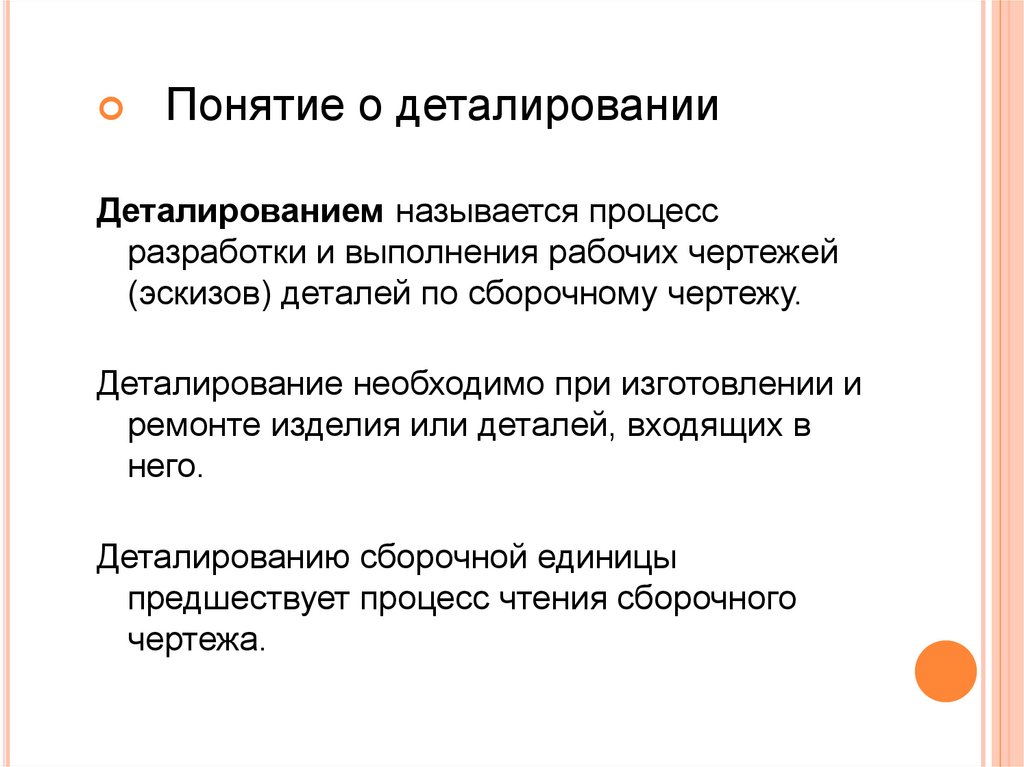 Понятие о деталировании

Деталированием называется процесс разработки и выполнения рабочих чертежей (эскизов) деталей по сборочному чертежу.

Деталирование необходимо при изготовлении и ремонте изделия или деталей, входящих в него.

Деталированию сборочной единицы предшествует процесс чтения сборочного чертежа.